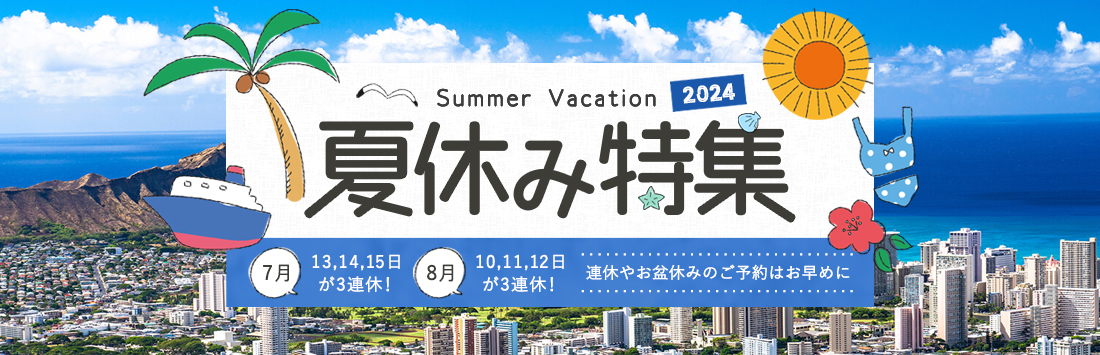 Summer Vacation 2024

夏休み特集

7月 13,14,15日が3連休！

8月 10,11,12日が3連休！

連休やお盆休みのご予約はお早めに